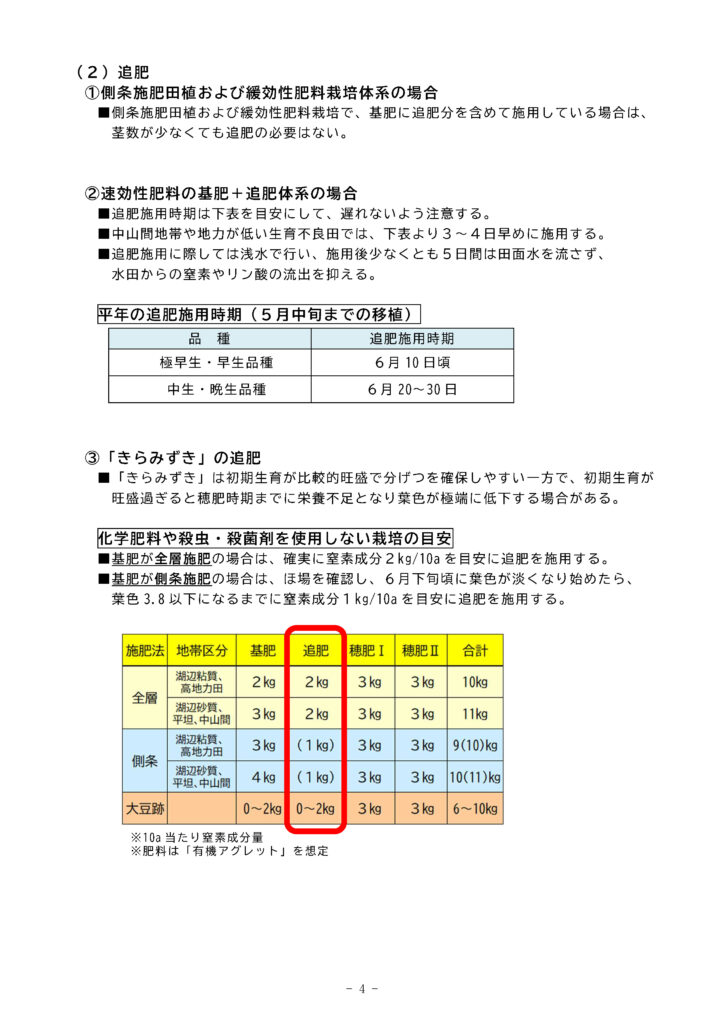 （２）追肥
①側条施肥田植および緩効性肥料栽培体系の場合
■側条施肥田植および緩効性肥料栽培で、基肥に追肥分を含めて施用している場合は、茎数が少なくても追肥の必要はない。

②速効性肥料の基肥＋追肥体系の場合
■追肥施用時期は下表を目安にして、遅れないよう注意する。
■中山間地帯や地力が低い生育不良田では、下表より３～４日早めに施用する。
■追肥施用に際しては浅水で行い、施用後少なくとも５日間は田面水を流さず、水田からの窒素やリン酸の流出を抑える。

平年の追肥施用時期（５月中旬までの移植）

| 品　種 | 追肥施用時期 |
|---|---|
| 極早生・早生品種 | 6月10日頃 |
| 中生・晩生品種 | 6月20～30日 |

③「きらみずき」の追肥
■「きらみずき」は初期生育が比較的旺盛で分げつを確保しやすい一方で、初期生育が旺盛過ぎると穂肥時期までに栄養不足となり葉色が極端に低下する場合がある。

化学肥料や殺虫・殺菌剤を使用しない栽培の目安
■基肥が全層施肥の場合は、確実に窒素成分２kg/10aを目安に追肥を施用する。
■基肥が側条施肥の場合は、ほ場を確認し、６月下旬頃に葉色が淡くなり始めたら、葉色3.8以下になるまでに窒素成分１kg/10aを目安に追肥を施用する。

| 施肥法 | 地帯区分 | 基肥 | 追肥 | 穂肥Ⅰ | 穂肥Ⅱ | 合計 |
|---|---|---|---|---|---|---|
| 全層 | 湖辺粘質、高地力田 | 2kg | 2kg | 3kg | 3kg | 10kg |
| 全層 | 湖辺砂質、平坦、中山間 | 3kg | 2kg | 3kg | 3kg | 11kg |
| 側条 | 湖辺粘質、高地力田 | 3kg | (1kg) | 3kg | 3kg | 9(10)kg |
| 側条 | 湖辺砂質、平坦、中山間 | 4kg | (1kg) | 3kg | 3kg | 10(11)kg |
| 大豆跡 | | 0~2kg | 0~2kg | 3kg | 3kg | 6~10kg |

※10a当たり窒素成分量
※肥料は「有機アグレット」を想定

- 4 -